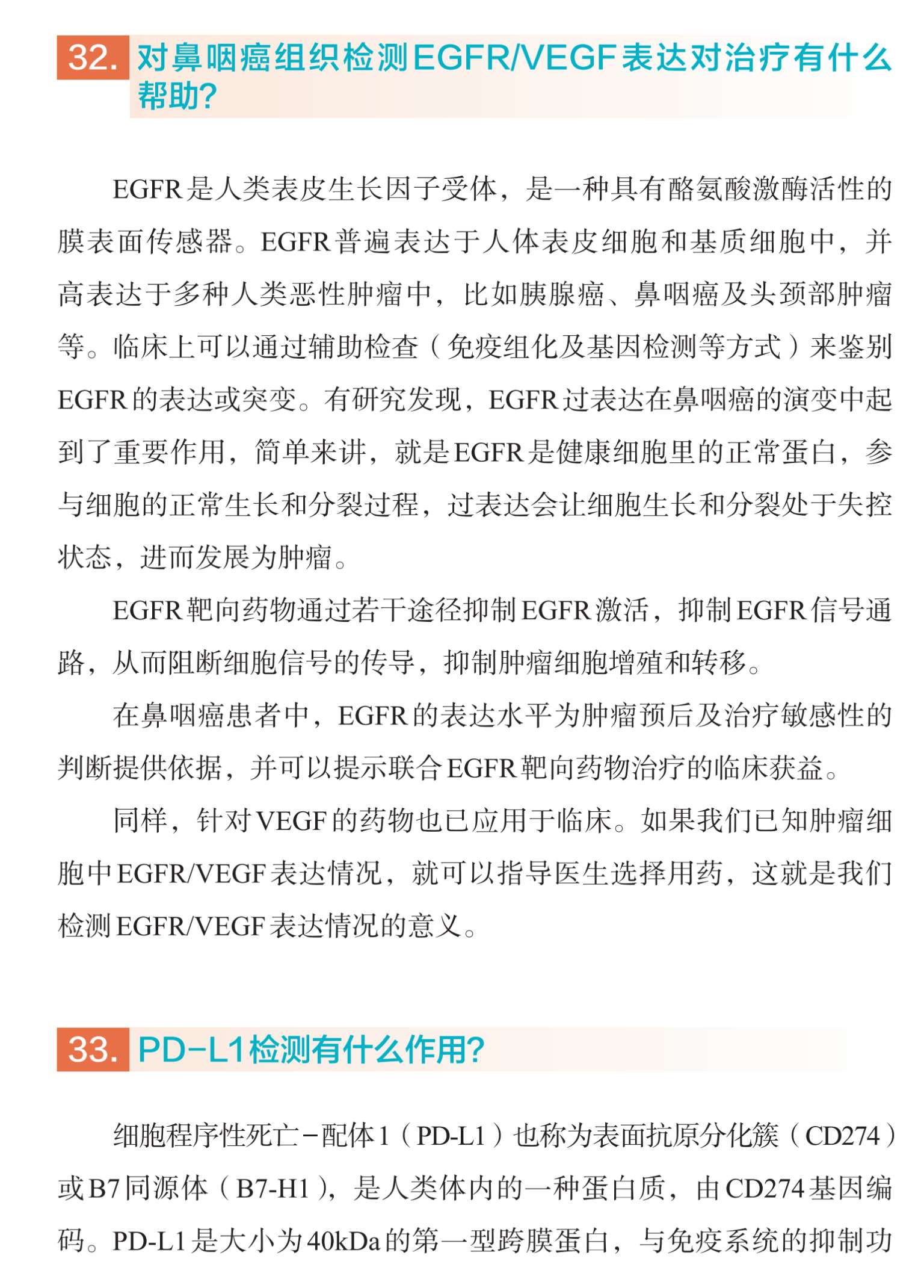 32. 对鼻咽癌组织检测EGFR/VEGF表达对治疗有什么帮助?

EGFR是人类表皮生长因子受体，是一种具有酪氨酸激酶活性的膜表面传感器。EGFR普遍表达于人体表皮细胞和基质细胞中，并高表达于多种人类恶性肿瘤中，比如胰腺癌、鼻咽癌及头颈部肿瘤等。临床上可以通过辅助检查（免疫组化及基因检测等方式）来鉴别EGFR的表达或突变。有研究发现，EGFR过表达在鼻咽癌的演变中起到了重要作用，简单来讲，就是EGFR是健康细胞里的正常蛋白，参与细胞的正常生长和分裂过程，过表达会让细胞生长和分裂处于失控状态，进而发展为肿瘤。

EGFR靶向药物通过若干途径抑制EGFR激活，抑制EGFR信号通路，从而阻断细胞信号的传导，抑制肿瘤细胞增殖和转移。

在鼻咽癌患者中，EGFR的表达水平为肿瘤预后及治疗敏感性的判断提供依据，并可以提示联合EGFR靶向药物治疗的临床获益。

同样，针对VEGF的药物也已应用于临床。如果我们已知肿瘤细胞中EGFR/VEGF表达情况，就可以指导医生选择用药，这就是我们检测EGFR/VEGF表达情况的意义。

33. PD-L1检测有什么作用?

细胞程序性死亡-配体1（PD-L1）也称为表面抗原分化簇（CD274）或B7同源体（B7-H1），是人类体内的一种蛋白质，由CD274基因编码。PD-L1是大小为40kDa的第一型跨膜蛋白，与免疫系统的抑制功